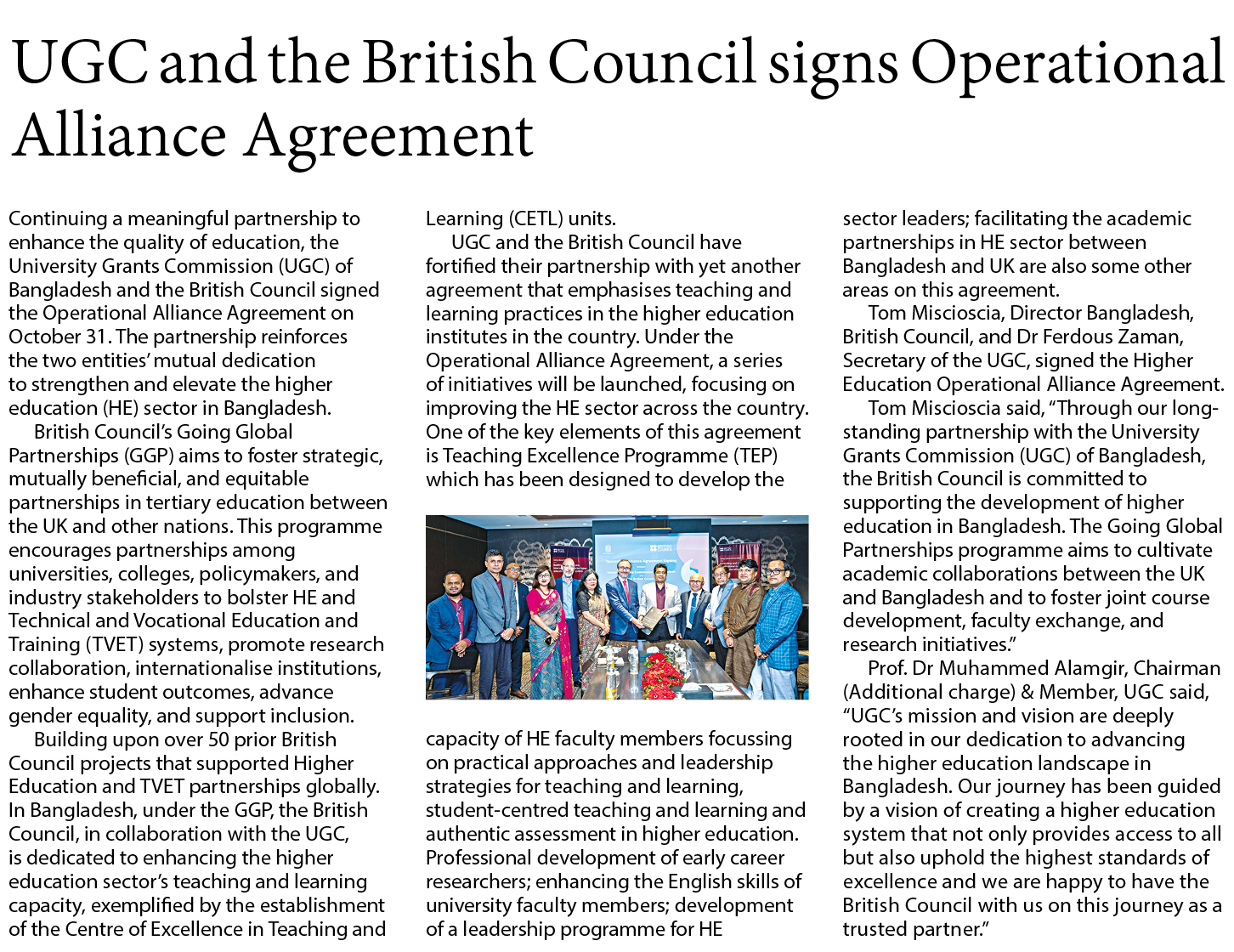 UGC and the British Council signs Operational Alliance Agreement

Continuing a meaningful partnership to enhance the quality of education, the University Grants Commission (UGC) of Bangladesh and the British Council signed the Operational Alliance Agreement on October 31. The partnership reinforces the two entities' mutual dedication to strengthen and elevate the higher education (HE) sector in Bangladesh.

British Council's Going Global Partnerships (GGP) aims to foster strategic, mutually beneficial, and equitable partnerships in tertiary education between the UK and other nations. This programme encourages partnerships among universities, colleges, policymakers, and industry stakeholders to bolster HE and Technical and Vocational Education and Training (TVET) systems, promote research collaboration, internationalise institutions, enhance student outcomes, advance gender equality, and support inclusion.

Building upon over 50 prior British Council projects that supported Higher Education and TVET partnerships globally. In Bangladesh, under the GGP, the British Council, in collaboration with the UGC, is dedicated to enhancing the higher education sector's teaching and learning capacity, exemplified by the establishment of the Centre of Excellence in Teaching and Learning (CETL) units.

UGC and the British Council have fortified their partnership with yet another agreement that emphasises teaching and learning practices in the higher education institutes in the country. Under the Operational Alliance Agreement, a series of initiatives will be launched, focusing on improving the HE sector across the country. One of the key elements of this agreement is Teaching Excellence Programme (TEP) which has been designed to develop the capacity of HE faculty members focussing on practical approaches and leadership strategies for teaching and learning, student-centred teaching and learning and authentic assessment in higher education. Professional development of early career researchers; enhancing the English skills of university faculty members; development of a leadership programme for HE sector leaders; facilitating the academic partnerships in HE sector between Bangladesh and UK are also some other areas on this agreement.

Tom Miscioscia, Director Bangladesh, British Council, and Dr Ferdous Zaman, Secretary of the UGC, signed the Higher Education Operational Alliance Agreement.

Tom Miscioscia said, "Through our long-standing partnership with the University Grants Commission (UGC) of Bangladesh, the British Council is committed to supporting the development of higher education in Bangladesh. The Going Global Partnerships programme aims to cultivate academic collaborations between the UK and Bangladesh and to foster joint course development, faculty exchange, and research initiatives."

Prof. Dr Muhammed Alamgir, Chairman (Additional charge) & Member, UGC said, "UGC's mission and vision are deeply rooted in our dedication to advancing the higher education landscape in Bangladesh. Our journey has been guided by a vision of creating a higher education system that not only provides access to all but also uphold the highest standards of excellence and we are happy to have the British Council with us on this journey as a trusted partner."